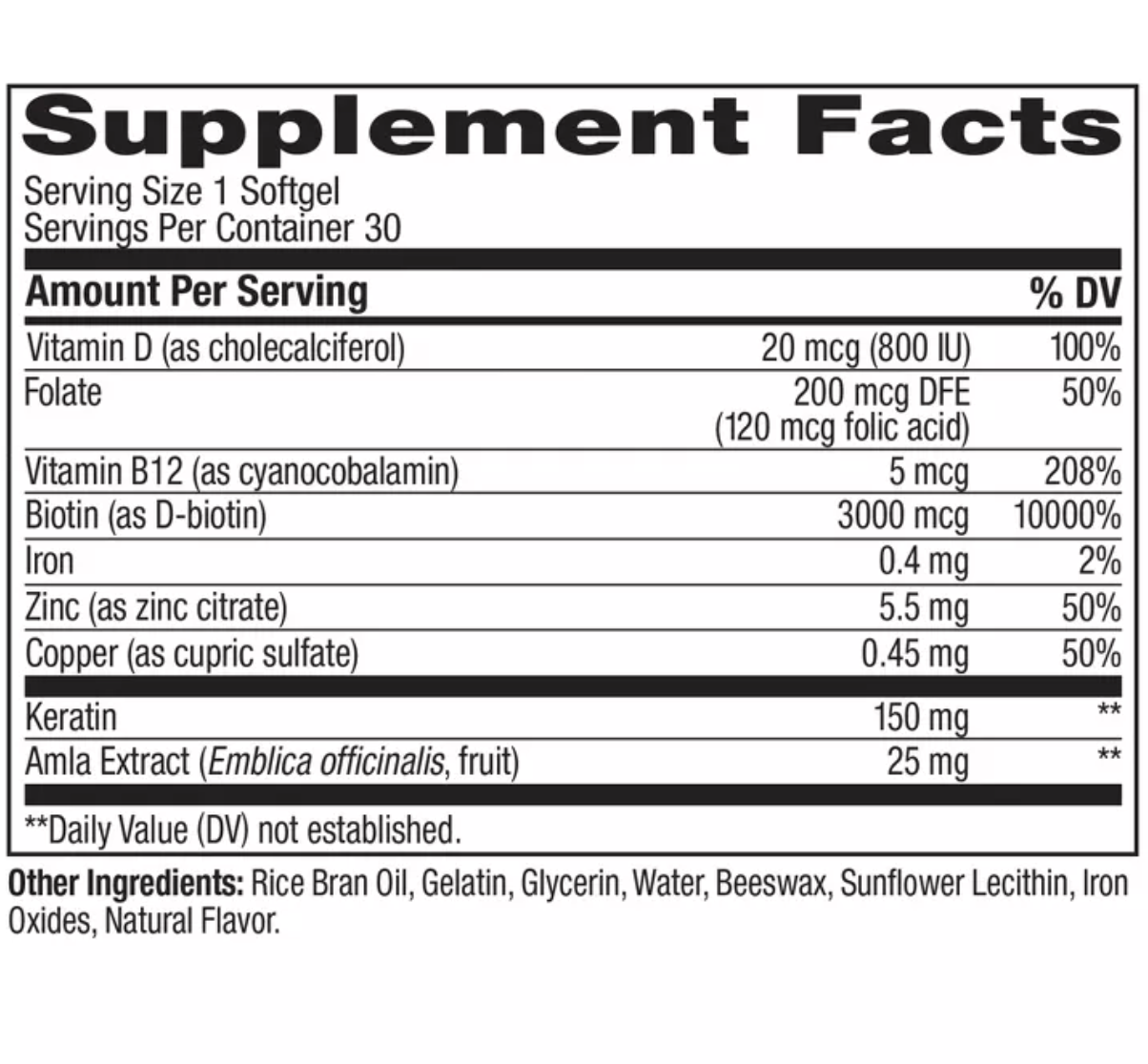 Supplement Facts
Serving Size 1 Softgel
Servings Per Container 30

| Amount Per Serving | | % DV |
|---|---|---|
| Vitamin D (as cholecalciferol) | 20 mcg (800 IU) | 100% |
| Folate | 200 mcg DFE (120 mcg folic acid) | 50% |
| Vitamin B12 (as cyanocobalamin) | 5 mcg | 208% |
| Biotin (as D-biotin) | 3000 mcg | 10000% |
| Iron | 0.4 mg | 2% |
| Zinc (as zinc citrate) | 5.5 mg | 50% |
| Copper (as cupric sulfate) | 0.45 mg | 50% |
| Keratin | 150 mg | ** |
| Amla Extract (Emblica officinalis, fruit) | 25 mg | ** |

**Daily Value (DV) not established.

Other Ingredients: Rice Bran Oil, Gelatin, Glycerin, Water, Beeswax, Sunflower Lecithin, Iron Oxides, Natural Flavor.